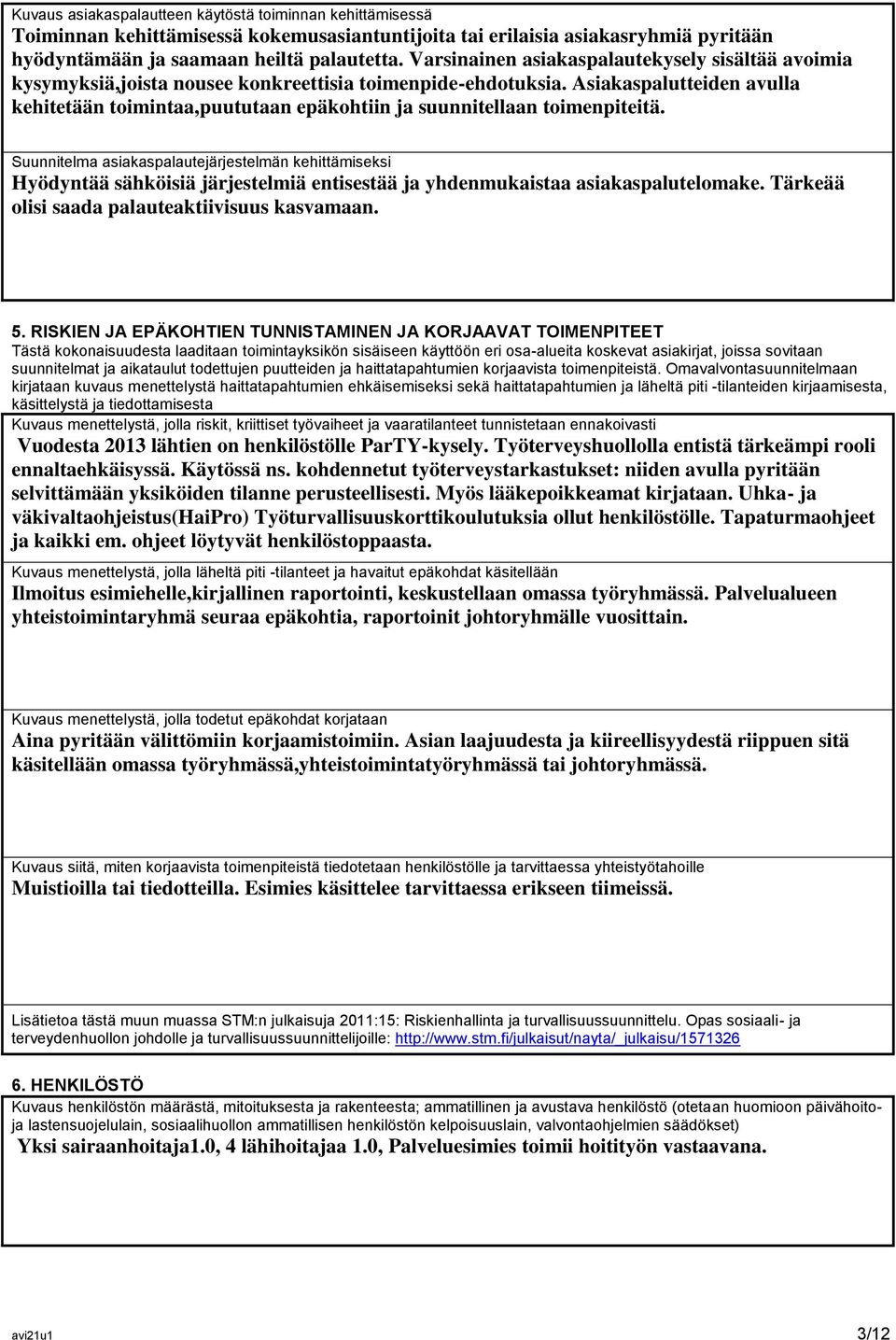 Kuvaus asiakaspalautteen käytöstä toiminnan kehittämisessä
Toiminnan kehittämisessä kokemusasiantuntijoita tai erilaisia asiakasryhmiä pyritään hyödyntämään ja saamaan heiltä palautetta. Varsinainen asiakaspalautekysely sisältää avoimia kysymyksiä,joista nousee konkreettisia toimenpide-ehdotuksia. Asiakaspalutteiden avulla kehitetään toimintaa,puututaan epäkohtiin ja suunnitellaan toimenpiteitä.

Suunnitelma asiakaspalautejärjestelmän kehittämiseksi
Hyödyntää sähköisiä järjestelmiä entisestää ja yhdenmukaistaa asiakaspalutelomake. Tärkeää olisi saada palauteaktiivisuus kasvamaan.

5. RISKIEN JA EPÄKOHTIEN TUNNISTAMINEN JA KORJAAVAT TOIMENPITEET
Tästä kokonaisuudesta laaditaan toimintayksikön sisäiseen käyttöön eri osa-alueita koskevat asiakirjat, joissa sovitaan suunnitelmat ja aikataulut todettujen puutteiden ja haittatapahtumien korjaavista toimenpiteistä. Omavalvontasuunnitelmaan kirjataan kuvaus menettelystä haittatapahtumien ehkäisemiseksi sekä haittatapahtumien ja läheltä piti -tilanteiden kirjaamisesta, käsittelystä ja tiedottamisesta

Kuvaus menettelystä, jolla riskit, kriittiset työvaiheet ja vaaratilanteet tunnistetaan ennakoivasti
Vuodesta 2013 lähtien on henkilöstölle ParTY-kysely. Työterveyshuollolla entistä tärkeämpi rooli ennaltaehkäisyssä. Käytössä ns. kohdennetut työterveystarkastukset: niiden avulla pyritään selvittämään yksiköiden tilanne perusteellisesti. Myös lääkepoikkeamat kirjataan. Uhka- ja väkivaltaohjeistus(HaiPro) Työturvallisuuskorttikoulutuksia ollut henkilöstölle. Tapaturmaohjeet ja kaikki em. ohjeet löytyvät henkilöstoppaasta.

Kuvaus menettelystä, jolla läheltä piti -tilanteet ja havaitut epäkohdat käsitellään
Ilmoitus esimiehelle,kirjallinen raportointi, keskustellaan omassa työryhmässä. Palvelualueen yhteistoimintaryhmä seuraa epäkohtia, raportoinit johtoryhmälle vuosittain.

Kuvaus menettelystä, jolla todetut epäkohdat korjataan
Aina pyritään välittömiin korjaamistoimiin. Asian laajuudesta ja kiireellisyydestä riippuen sitä käsitellään omassa työryhmässä,yhteistoimintatyöryhmässä tai johtoryhmässä.

Kuvaus siitä, miten korjaavista toimenpiteistä tiedotetaan henkilöstölle ja tarvittaessa yhteistyötahoille
Muistioilla tai tiedotteilla. Esimies käsittelee tarvittaessa erikseen tiimeissä.

Lisätietoa tästä muun muassa STM:n julkaisuja 2011:15: Riskienhallinta ja turvallisuussuunnittelu. Opas sosiaali- ja terveydenhuollon johdolle ja turvallisuussuunnittelijoille: http://www.stm.fi/julkaisut/nayta/_julkaisu/1571326

6. HENKILÖSTÖ
Kuvaus henkilöstön määrästä, mitoituksesta ja rakenteesta; ammatillinen ja avustava henkilöstö (otetaan huomioon päivähoito- ja lastensuojelulain, sosiaalihuollon ammatillisen henkilöstön kelpoisuuslain, valvontaohjelmien säädökset)
Yksi sairaanhoitaja1.0, 4 lähihoitajaa 1.0, Palveluesimies toimii hoitityön vastaavana.

avi21u1 3/12